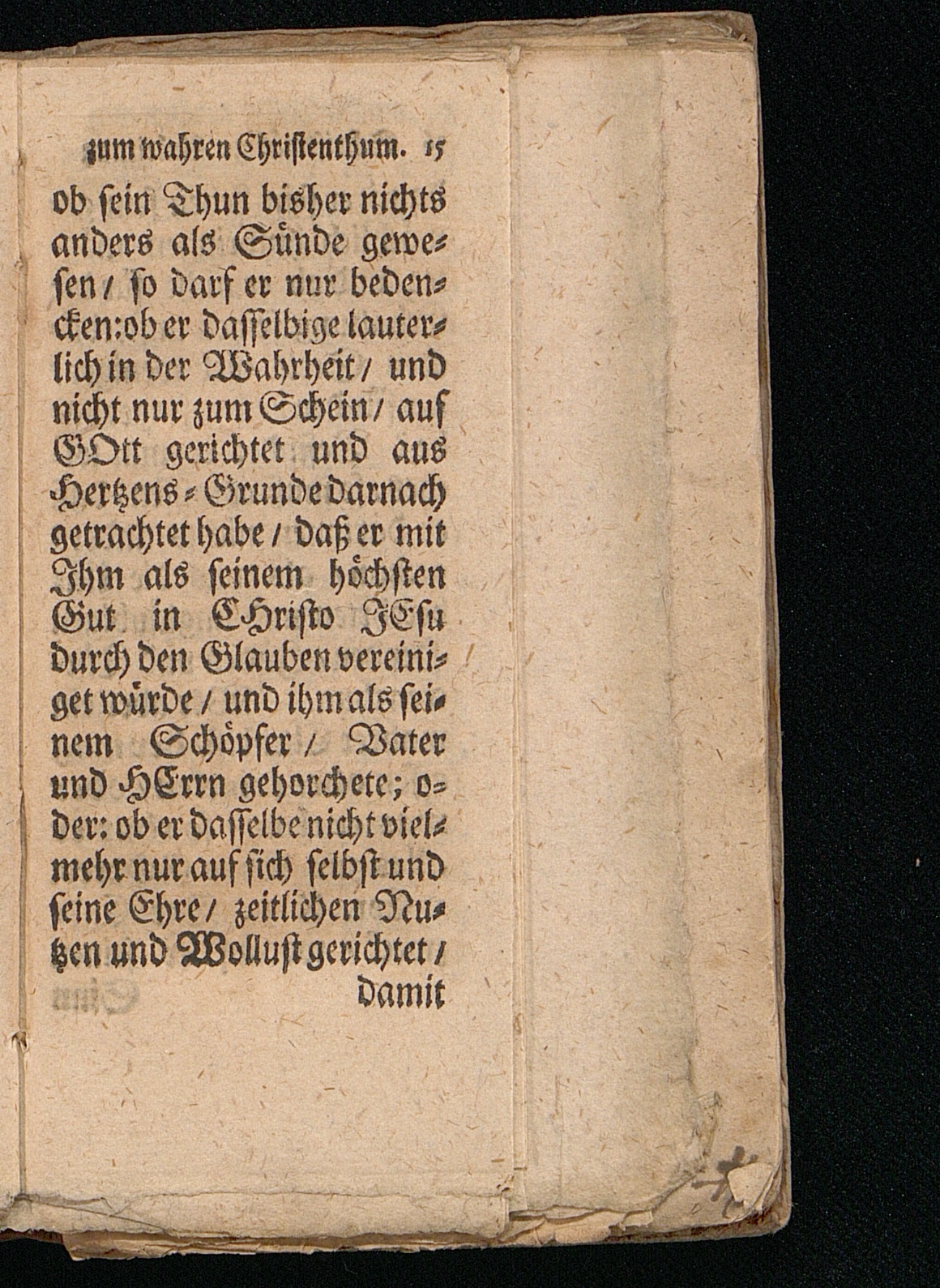 zum wahren Christenthum. 15

ob sein Thun bisher nichts anders als Sünde gewesen / so darf er nur bedencken: ob er dasselbige lauterlich in der Wahrheit / und nicht nur zum Schein / auf GOtt gerichtet und aus Hertzens-Grunde darnach getrachtet habe / daß er mit Ihm als seinem höchsten Gut in CHristo JEsu durch den Glauben vereiniget würde / und ihm als seinem Schöpfer / Vater und HErrn gehorchete; oder: ob er dasselbe nicht vielmehr nur auf sich selbst und seine Ehre / zeitlichen Nutzen und Wollust gerichtet /

damit